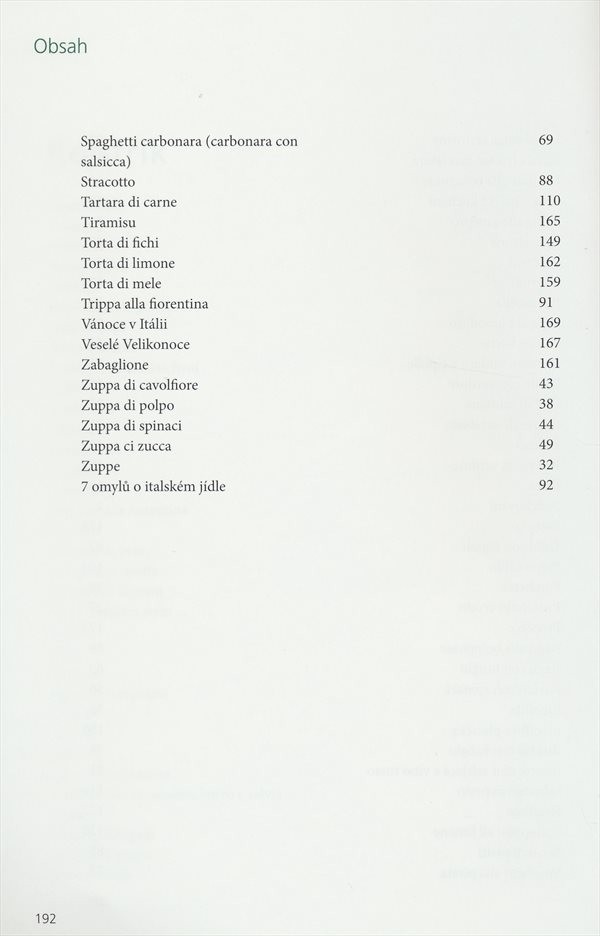 Obsah

| | |
|---|---|
| Spaghetti carbonara (carbonara con salsicca) | 69 |
| Stracotto | 88 |
| Tartara di carne | 110 |
| Tiramisu | 165 |
| Torta di fichi | 149 |
| Torta di limone | 162 |
| Torta di mele | 159 |
| Trippa alla fiorentina | 91 |
| Vánoce v Itálii | 169 |
| Veselé Velikonoce | 167 |
| Zabaglione | 161 |
| Zuppa di cavolfiore | 43 |
| Zuppa di polpo | 38 |
| Zuppa di spinaci | 44 |
| Zuppa ci zucca | 49 |
| Zuppe | 32 |
| 7 omylů o italském jídle | 92 |

192